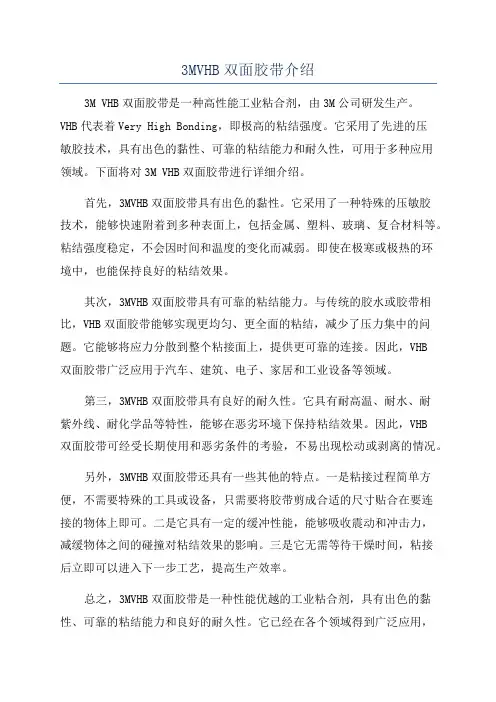 3MVHB 双面胶带介绍

3M VHB 双面胶带是一种高性能工业粘合剂，由 3M 公司研发生产。VHB 代表着 Very High Bonding，即极高的粘结强度。它采用了先进的压敏胶技术，具有出色的黏性、可靠的粘结能力和耐久性，可用于多种应用领域。下面将对 3M VHB 双面胶带进行详细介绍。

首先，3MVHB 双面胶带具有出色的黏性。它采用了一种特殊的压敏胶技术，能够快速附着到多种表面上，包括金属、塑料、玻璃、复合材料等。粘结强度稳定，不会因时间和温度的变化而减弱。即使在极寒或极热的环境中，也能保持良好的粘结效果。

其次，3MVHB 双面胶带具有可靠的粘结能力。与传统的胶水或胶带相比，VHB 双面胶带能够实现更均匀、更全面的粘结，减少了压力集中的问题。它能够将应力分散到整个粘接面上，提供更可靠的连接。因此，VHB 双面胶带广泛应用于汽车、建筑、电子、家居和工业设备等领域。

第三，3MVHB 双面胶带具有良好的耐久性。它具有耐高温、耐水、耐紫外线、耐化学品等特性，能够在恶劣环境下保持粘结效果。因此，VHB 双面胶带可经受长期使用和恶劣条件的考验，不易出现松动或剥离的情况。

另外，3MVHB 双面胶带还具有一些其他的特点。一是粘接过程简单方便，不需要特殊的工具或设备，只需要将胶带剪成合适的尺寸贴合在要连接的物体上即可。二是它具有一定的缓冲性能，能够吸收震动和冲击力，减缓物体之间的碰撞对粘结效果的影响。三是它无需等待干燥时间，粘接后立即可以进入下一步工艺，提高生产效率。

总之，3MVHB 双面胶带是一种性能优越的工业粘合剂，具有出色的黏性、可靠的粘结能力和良好的耐久性。它已经在各个领域得到广泛应用，